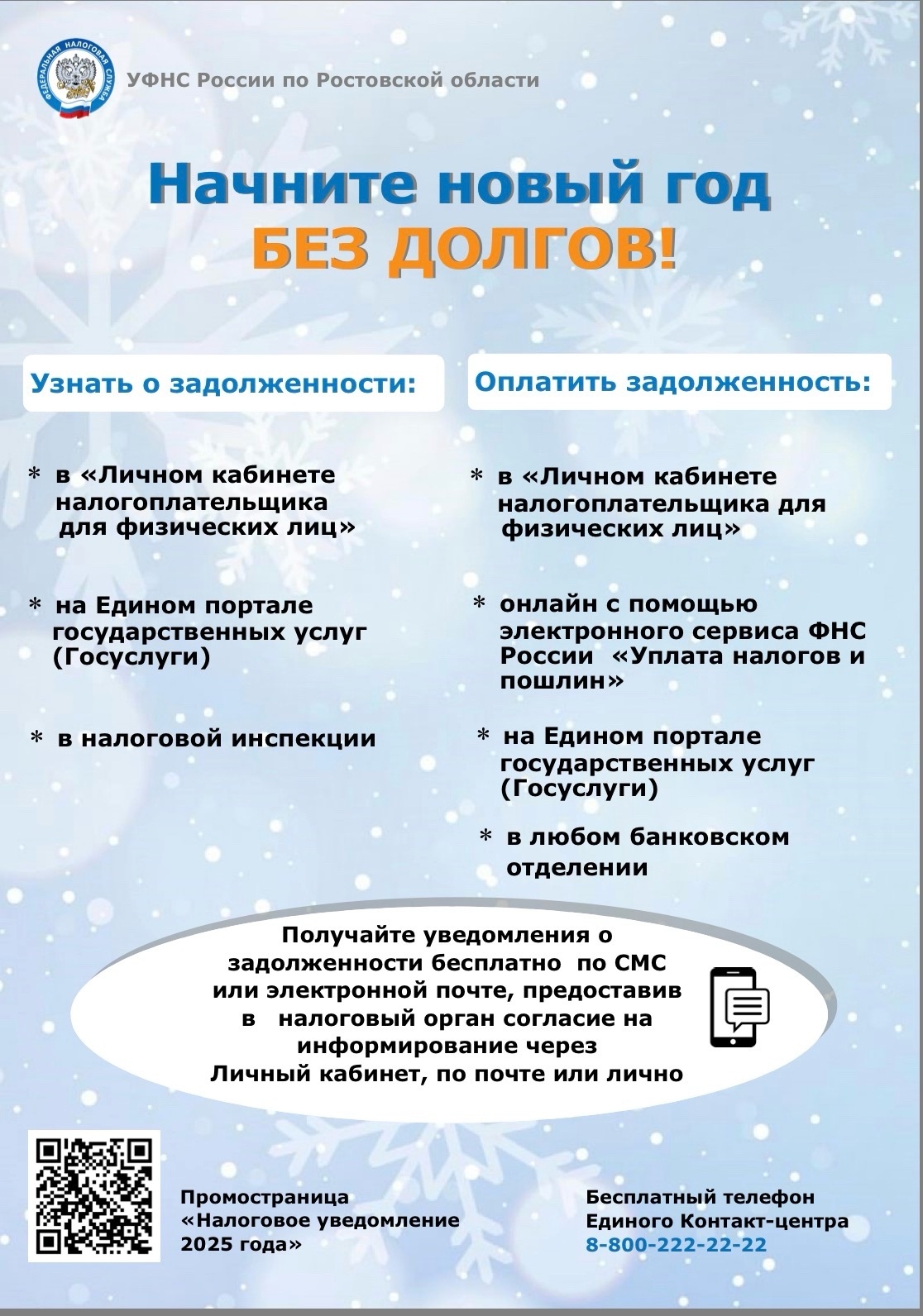 ФЕДЕРАЛЬНАЯ НАЛОГОВАЯ СЛУЖБА

УФНС России по Ростовской области

Начните новый год
БЕЗ ДОЛГОВ!

Узнать о задолженности:

* в «Личном кабинете налогоплательщика для физических лиц»

* на Едином портале государственных услуг (Госуслуги)

* в налоговой инспекции

Оплатить задолженность:

* в «Личном кабинете налогоплательщика для физических лиц»

* онлайн с помощью электронного сервиса ФНС России «Уплата налогов и пошлин»

* на Едином портале государственных услуг (Госуслуги)

* в любом банковском отделении

Получайте уведомления о задолженности бесплатно по СМС или электронной почте, предоставив в налоговый орган согласие на информирование через Личный кабинет, по почте или лично

Промостраница «Налоговое уведомление 2025 года»

Бесплатный телефон Единого Контакт-центра
8-800-222-22-22